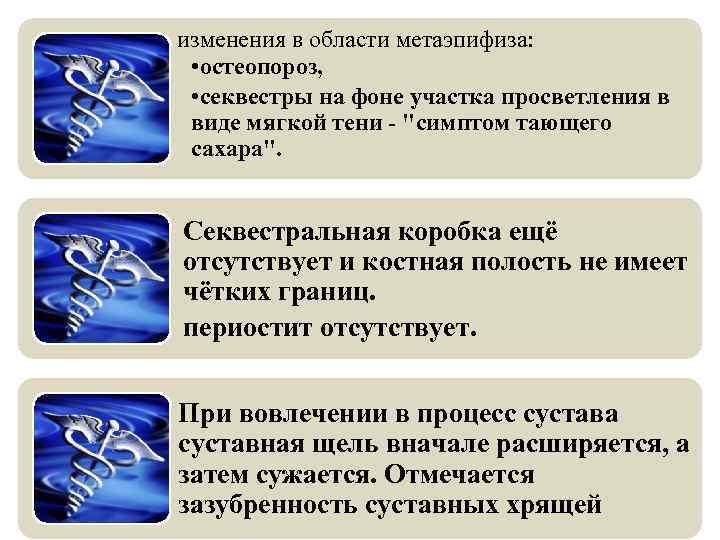 изменения в области метаэпифиза:
•остеопороз,
•секвестры на фоне участка просветления в виде мягкой тени - "симптом тающего сахара".

Секвестральная коробка ещё отсутствует и костная полость не имеет чётких границ.
периостит отсутствует.

При вовлечении в процесс сустава суставная щель вначале расширяется, а затем сужается. Отмечается зазубренность суставных хрящей